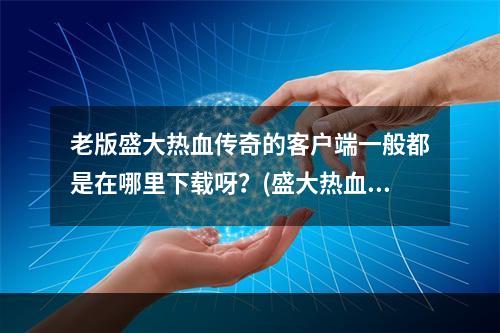 老版盛大热血传奇的客户端一般都是在哪里下载呀？(盛大热血...